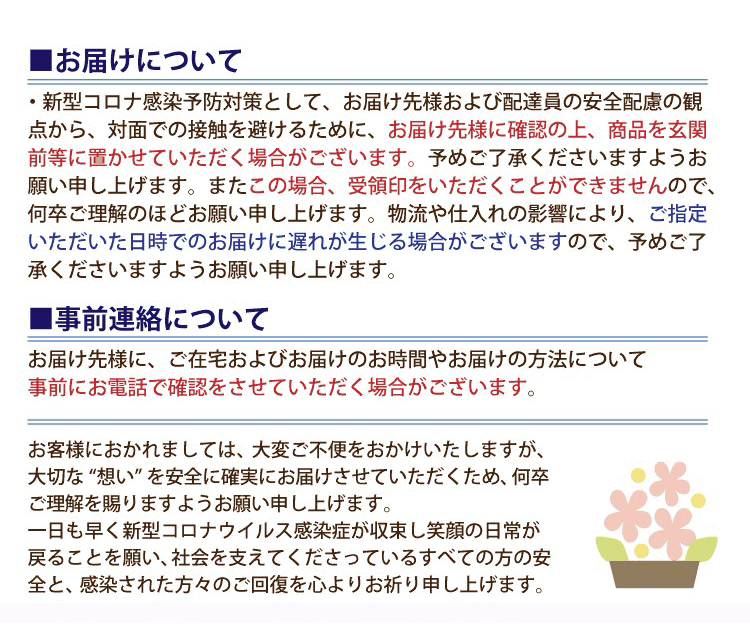 ■お届けについて

・新型コロナ感染予防対策として、お届け先様および配達員の安全配慮の観点から、対面での接触を避けるために、お届け先様に確認の上、商品を玄関前等に置かせていただく場合がございます。予めご了承くださいますようお願い申し上げます。またこの場合、受領印をいただくことができませんので、何卒ご理解のほどお願い申し上げます。物流や仕入れの影響により、ご指定いただいた日時でのお届けに遅れが生じる場合がございますので、予めご了承くださいますようお願い申し上げます。

■事前連絡について

お届け先様に、ご在宅およびお届けのお時間やお届けの方法について事前にお電話で確認をさせていただく場合がございます。

お客様におかれましては、大変ご不便をおかけいたしますが、大切な “想い” を安全に確実にお届けさせていただくため、何卒ご理解を賜りますようお願い申し上げます。
一日も早く新型コロナウイルス感染症が収束し笑顔の日常が戻ることを願い、社会を支えてくださっているすべての方の安全と、感染された方々のご回復を心よりお祈り申し上げます。